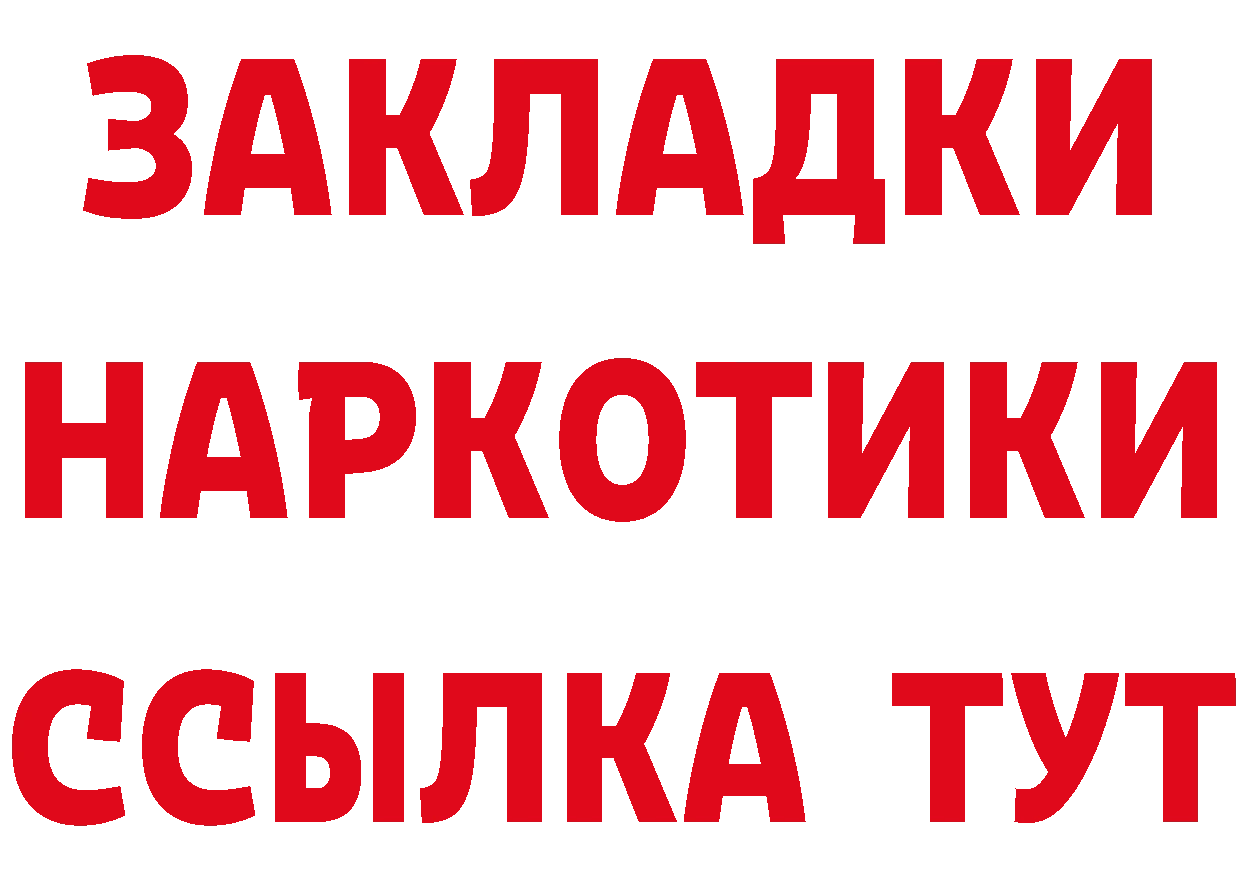 ЗАКЛАДКИ
НАРКОТИКИ
ССЫЛКА ТУТ